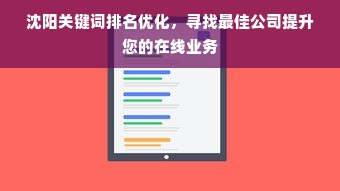 沈阳关键词排名优化，寻找最佳公司提升您的在线业务